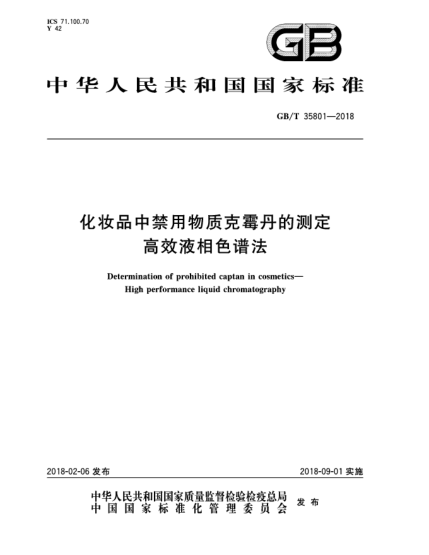 ICS 71.100.70
Y 42

GB

中华人民共和国国家标准

GB/T 35801—2018

化妆品中禁用物质克霉丹的测定
高效液相色谱法

Determination of prohibited captan in cosmetics—
High performance liquid chromatography

2018-02-06 发布

2018-09-01 实施

中华人民共和国国家质量监督检验检疫总局
中国国家标准化管理委员会
发布